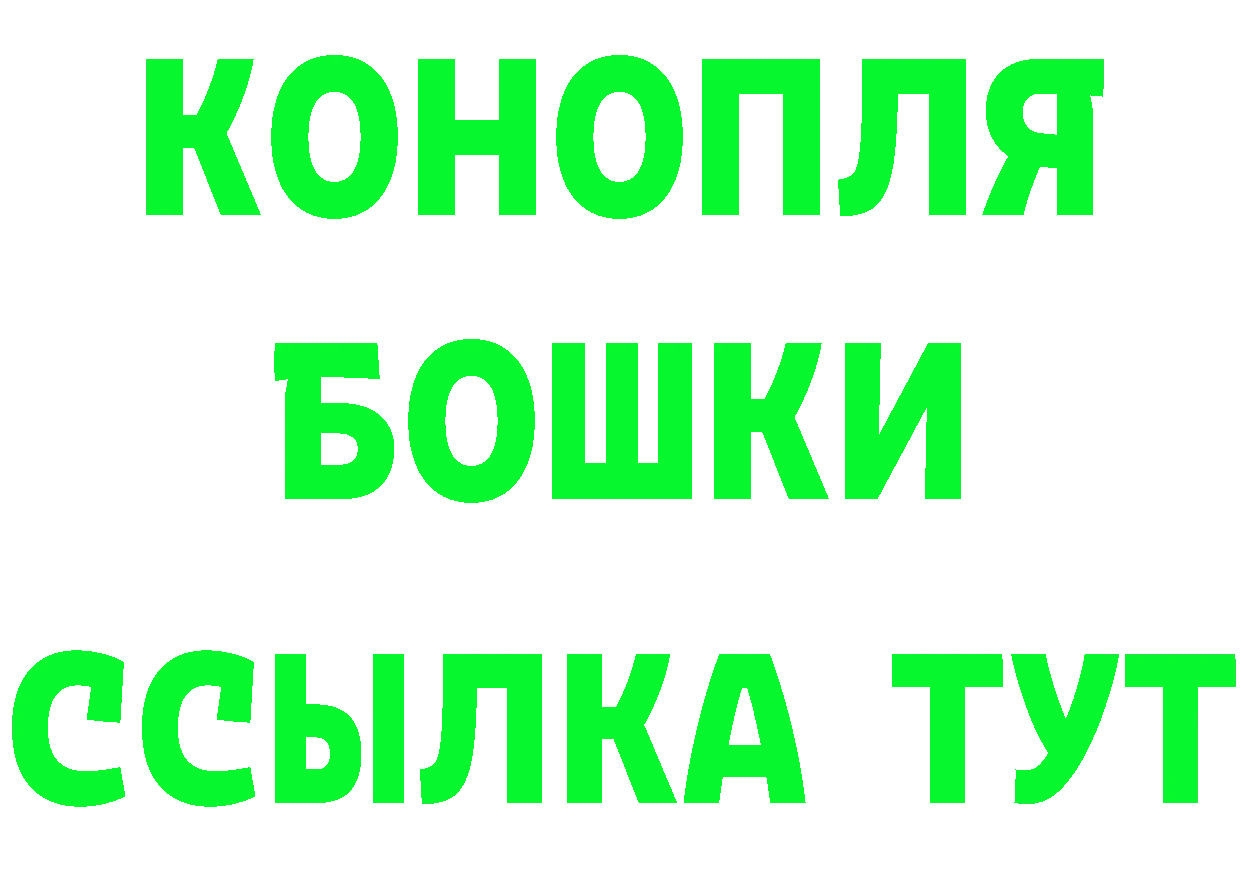 КОНОПЛЯ
БОШКИ
ССЫЛКА ТУТ